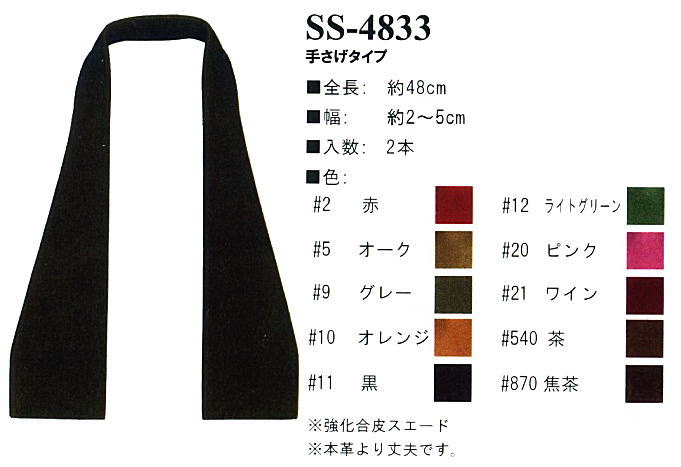 SS-4833
手さげタイプ

■全長: 約48cm
■幅: 約2～5cm
■入数: 2本
■色:

#2 赤
#5 オーク
#9 グレー
#10 オレンジ
#11 黒

#12 ライトグリーン
#20 ピンク
#21 ワイン
#540 茶
#870 焦茶

※強化合皮スエード
※本革より丈夫です。